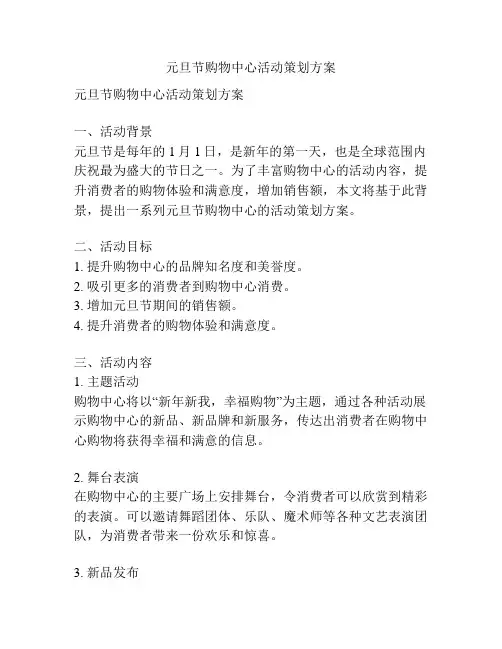 元旦节购物中心活动策划方案

元旦节购物中心活动策划方案

一、活动背景
元旦节是每年的 1 月 1 日，是新年的第一天，也是全球范围内庆祝最为盛大的节日之一。为了丰富购物中心的活动内容，提升消费者的购物体验和满意度，增加销售额，本文将基于此背景，提出一系列元旦节购物中心的活动策划方案。

二、活动目标
1. 提升购物中心的品牌知名度和美誉度。
2. 吸引更多的消费者到购物中心消费。
3. 增加元旦节期间的销售额。
4. 提升消费者的购物体验和满意度。

三、活动内容
1. 主题活动
购物中心将以“新年新我，幸福购物”为主题，通过各种活动展示购物中心的新品、新品牌和新服务，传达出消费者在购物中心购物将获得幸福和满意的信息。

2. 舞台表演
在购物中心的主要广场上安排舞台，令消费者可以欣赏到精彩的表演。可以邀请舞蹈团体、乐队、魔术师等各种文艺表演团队，为消费者带来一份欢乐和惊喜。

3. 新品发布